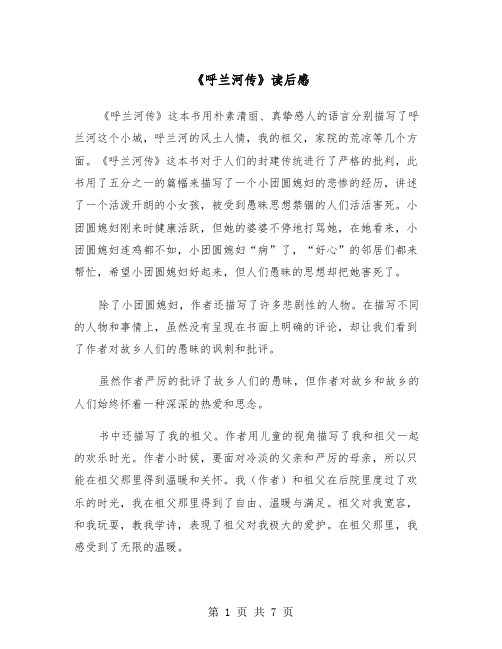 《呼兰河传》读后感

《呼兰河传》这本书用朴素清丽、真挚感人的语言分别描写了呼兰河这个小城，呼兰河的风土人情，我的祖父，家院的荒凉等几个方面。《呼兰河传》这本书对于人们的封建传统进行了严格的批判，此书用了五分之一的篇幅来描写了一个小团圆媳妇的悲惨的经历，讲述了一个活泼开朗的小女孩，被受到愚昧思想禁锢的人们活活害死。小团圆媳妇刚来时健康活跃，但她的婆婆不停地打骂她，在她看来，小团圆媳妇连鸡都不如，小团圆媳妇“病”了，“好心”的邻居们都来帮忙，希望小团圆媳妇好起来，但人们愚昧的思想却把她害死了。

除了小团圆媳妇，作者还描写了许多悲剧性的人物。在描写不同的人物和事情上，虽然没有呈现在书面上明确的评论，却让我们看到了作者对故乡人们的愚昧的讽刺和批评。

虽然作者严厉的批评了故乡人们的愚昧，但作者对故乡和故乡的人们始终怀着一种深深的热爱和思念。

书中还描写了我的祖父。作者用儿童的视角描写了我和祖父一起的欢乐时光。作者小时候，要面对冷淡的父亲和严厉的母亲，所以只能在祖父那里得到温暖和关怀。我（作者）和祖父在后院里度过了欢乐的时光，我在祖父那里得到了自由、温暖与满足。祖父对我宽容，和我玩耍，教我学诗，表现了祖父对我极大的爱护。在祖父那里，我感受到了无限的温暖。

第 1 页 共 7 页